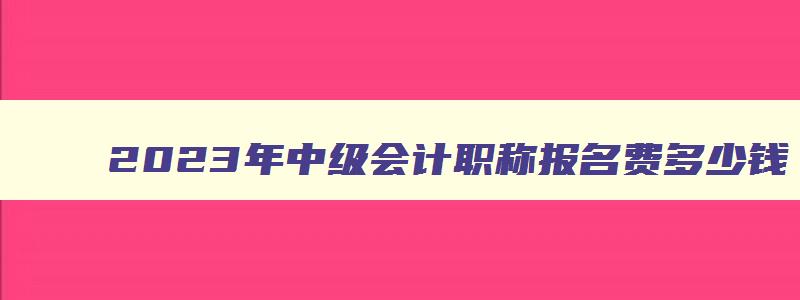 2023年中级会计职称报名费多少钱